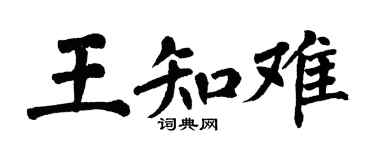 王知难

词典网